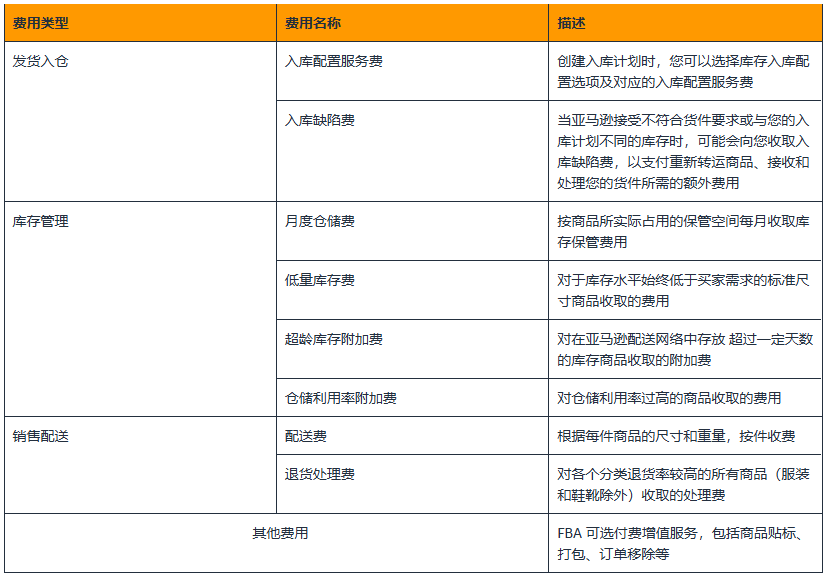 | 费用类型 | 费用名称 | 描述 |
|---|---|---|
| 发货入仓 | 入库配置服务费 | 创建入库计划时，您可以选择库存入库配置选项及对应的入库配置服务费 |
| | 入库缺陷费 | 当亚马逊接受不符合货件要求或与您的入库计划不同的库存时，可能会向您收取入库缺陷费，以支付重新转运商品、接收和处理您的货件所需的额外费用 |
| 库存管理 | 月度仓储费 | 按商品所实际占用的保管空间每月收取库存保管费用 |
| | 低量库存费 | 对于库存水平始终低于买家需求的标准尺寸商品收取的费用 |
| | 超龄库存附加费 | 对在亚马逊配送网络中存放 超过一定天数的库存商品收取的附加费 |
| | 仓储利用率附加费 | 对仓储利用率过高的商品收取的费用 |
| 销售配送 | 配送费 | 根据每件商品的尺寸和重量，按件收费 |
| | 退货处理费 | 对各个分类退货率较高的所有商品（服装和鞋靴除外）收取的处理费 |
| 其他费用 | | FBA 可选付费增值服务，包括商品贴标、打包、订单移除等 |